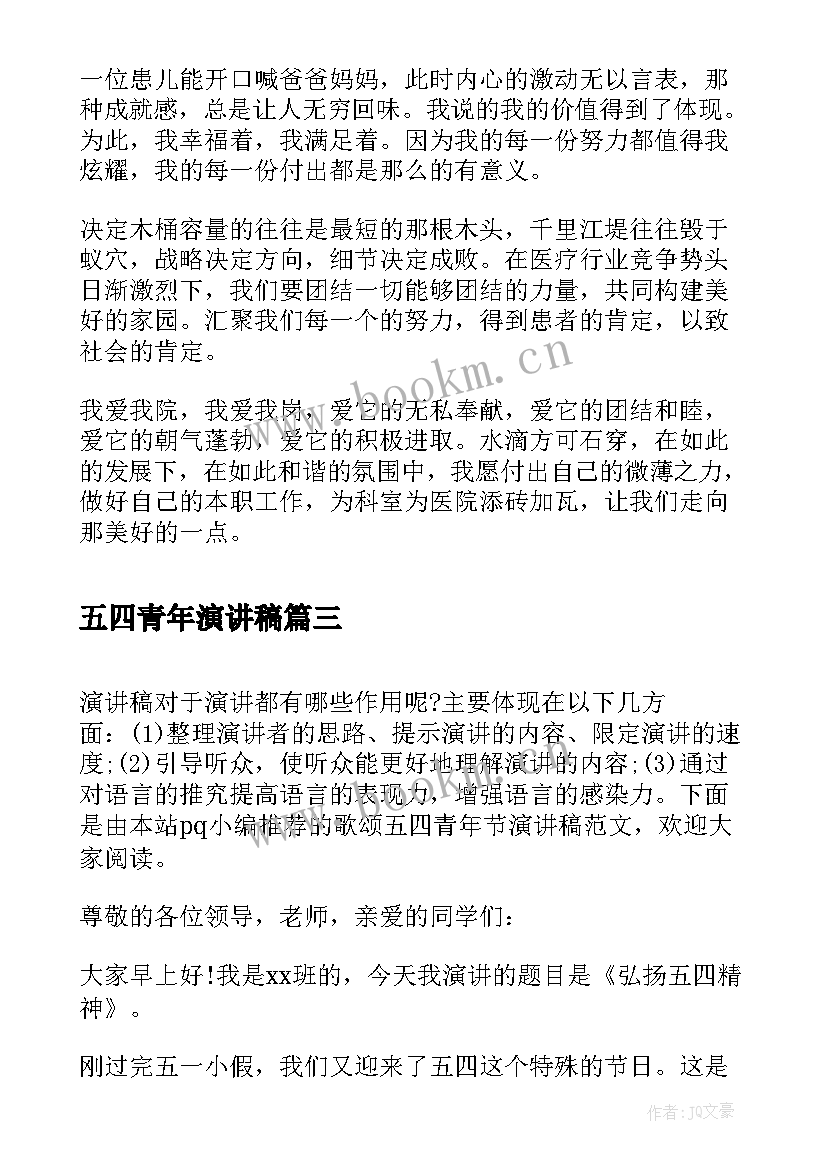 一位患儿能开口喊爸爸妈妈，此时内心的激动无以言表，那种成就感，总是让人无穷回味。我说的我的价值得到了体现。为此，我幸福着，我满足着。因为我的每一份努力都值得我炫耀，我的每一份付出都是那么的有意义。

决定木桶容量的往往是最短的那根木头，千里江堤往往毁于蚁穴，战略决定方向，细节决定成败。在医疗行业竞争势头日渐激烈下，我们要团结一切能够团结的力量，共同构建美好的家园。汇聚我们每一个的努力，得到患者的肯定，以致社会的肯定。

我爱我院，我爱我岗，爱它的无私奉献，爱它的团结和睦，爱它的朝气蓬勃，爱它的积极进取。水滴方可石穿，在如此的发展下，在如此和谐的氛围中，我愿付出自己的微薄之力，做好自己的本职工作，为科室为医院添砖加瓦，让我们走向那美好的一点。

www.bookm.cn

五四青年演讲稿篇三

演讲稿对于演讲都有哪些作用呢?主要体现在以下几方面：(1)整理演讲者的思路、提示演讲的内容、限定演讲的速度;(2)引导听众，使听众能更好地理解演讲的内容;(3)通过对语言的推究提高语言的表现力，增强语言的感染力。下面是由本站pq小编推荐的歌颂五四青年节演讲稿范文，欢迎大家阅读。

www.bookm.cn

尊敬的各位领导，老师，亲爱的同学们：

大家早上好!我是xx班的，今天我演讲的题目是《弘扬五四精神》。

刚过完五一小假，我们又迎来了五四这个特殊的节日。这是

作者：JQ文豪